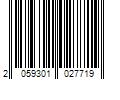 2 059301 027719